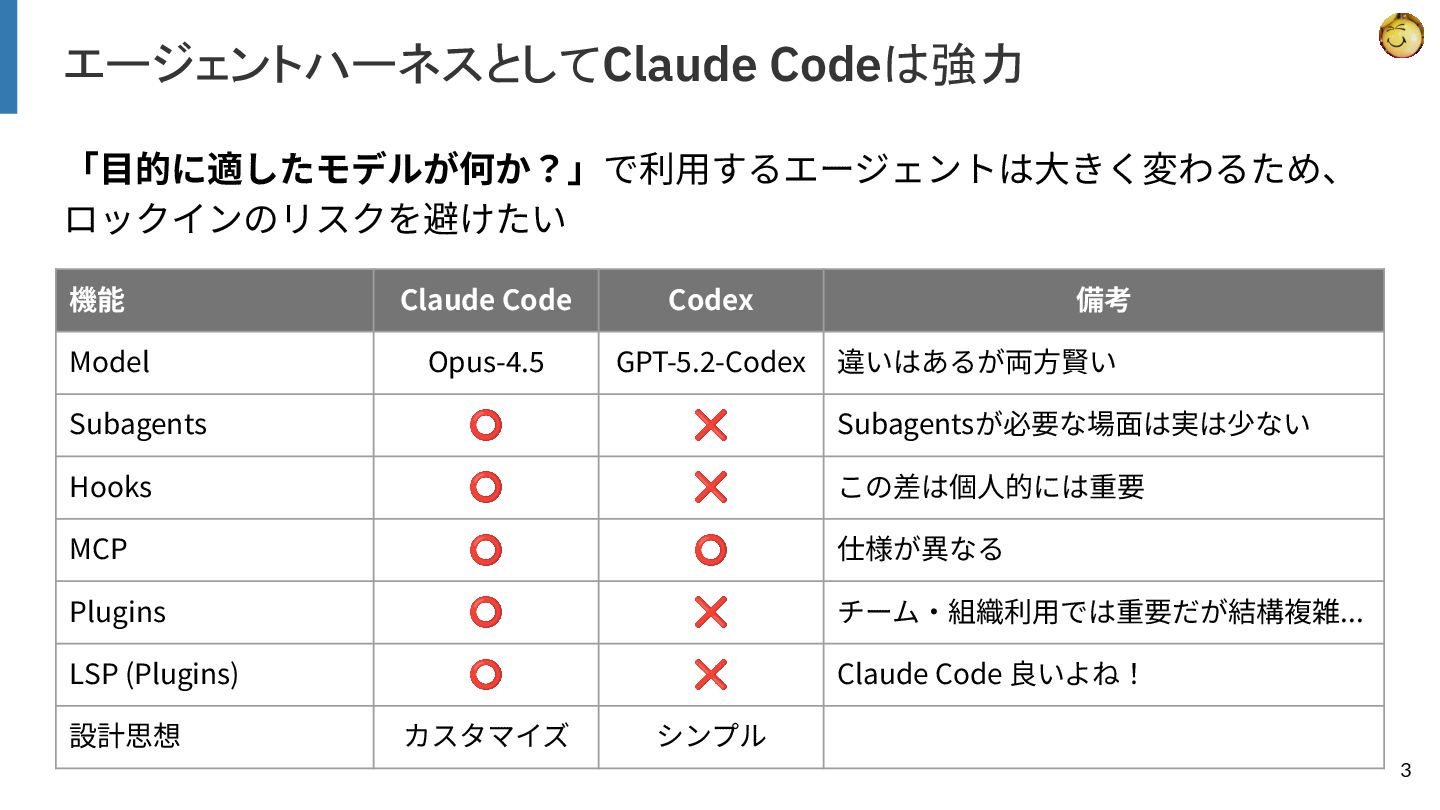 エージェントハーネスとしてClaude Codeは強力

「目的に適したモデルが何か？」で利用するエージェントは大きく変わるため、ロックインのリスクを避けたい

| 機能 | Claude Code | Codex | 備考 |
|---|---|---|---|
| Model | Opus-4.5 | GPT-5.2-Codex | 違いはあるが両方賢い |
| Subagents | ⭕ | ❌ | Subagentsが必要な場面は実は少ない |
| Hooks | ⭕ | ❌ | この差は個人的には重要 |
| MCP | ⭕ | ⭕ | 仕様が異なる |
| Plugins | ⭕ | ❌ | チーム・組織利用では重要だが結構複雑... |
| LSP (Plugins) | ⭕ | ❌ | Claude Code 良いよね！ |
| 設計思想 | カスタマイズ | シンプル | |

3